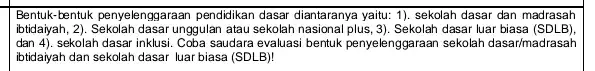 Bentuk-bentuk penyelenggaraan pendidikan dasar diantaranya yaitu: 1). sekolah dasar dan madrasah ibtidaiyah, 2). Sekolah dasar unggulan atau sekolah nasional plus, 3). Sekolah dasar luar biasa (SDLB), dan 4). sekolah dasar inklusi. Coba saudara evaluasi bentuk penyelenggaraan sekolah dasar/madrasah ibtidaiyah dan sekolah dasar luar biasa (SDLB)!